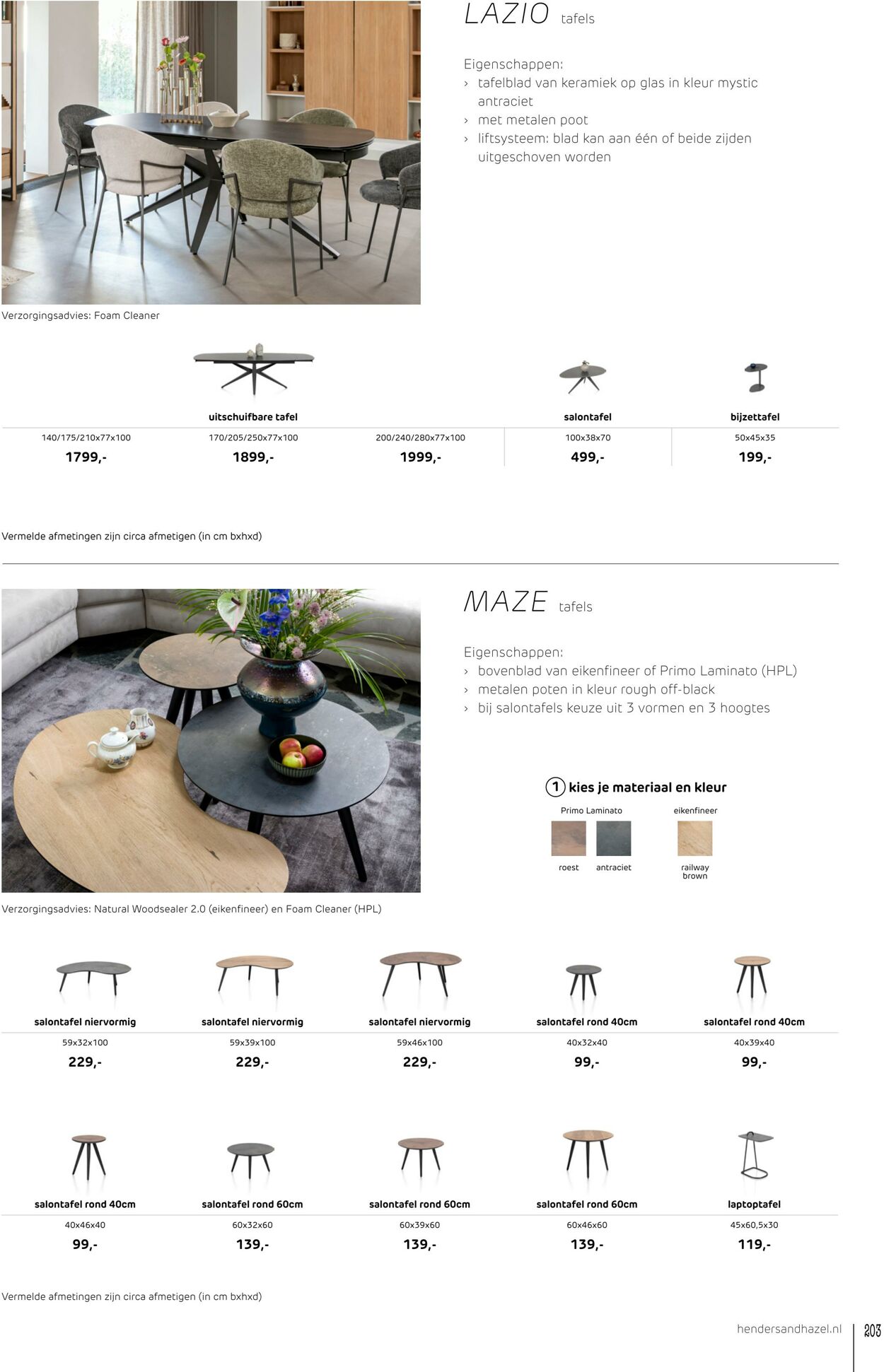 LAZIO tafels

Eigenschappen:
› tafelblad van keramiek op glas in kleur mystic antraciet
› met metalen poot
› liftsysteem: blad kan aan één of beide zijden uitgeschoven worden

Verzorgingsadvies: Foam Cleaner

| uitschuifbare tafel | | | salontafel | bijzettafel |
|---|---|---|---|---|
| 140/175/210x77x100 | 170/205/250x77x100 | 200/240/280x77x100 | 100x38x70 | 50x45x35 |
| 1799,- | 1899,- | 1999,- | 499,- | 199,- |

Vermelde afmetingen zijn circa afmetigen (in cm bxhxd)

MAZE tafels

Eigenschappen:
› bovenblad van eikenfineer of Primo Laminato (HPL)
› metalen poten in kleur rough off-black
› bij salontafels keuze uit 3 vormen en 3 hoogtes

1 kies je materiaal en kleur
Primo Laminato
roest antraciet
eikenfineer
railway brown

Verzorgingsadvies: Natural Woodsealer 2.0 (eikenfineer) en Foam Cleaner (HPL)

| salontafel niervormig | salontafel niervormig | salontafel niervormig | salontafel rond 40cm | salontafel rond 40cm |
|---|---|---|---|---|
| 59x32x100 | 59x39x100 | 59x46x100 | 40x32x40 | 40x39x40 |
| 229,- | 229,- | 229,- | 99,- | 99,- |

| salontafel rond 40cm | salontafel rond 60cm | salontafel rond 60cm | salontafel rond 60cm | laptoptafel |
|---|---|---|---|---|
| 40x46x40 | 60x32x60 | 60x39x60 | 60x46x60 | 45x60,5x30 |
| 99,- | 139,- | 139,- | 139,- | 119,- |

Vermelde afmetingen zijn circa afmetigen (in cm bxhxd)

hendersandhazel.nl 203